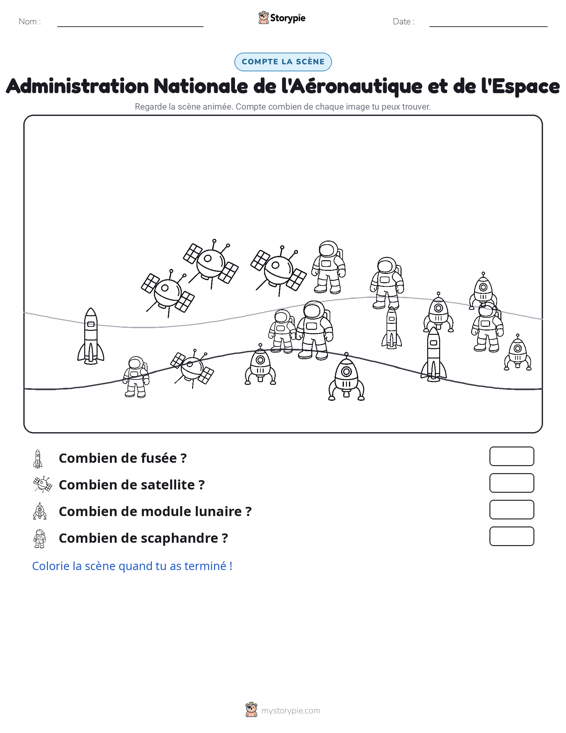 Nom : ____ Storypie Date : ____

COMPTE LA SCÈNE

Administration Nationale de l'Aéronautique et de l'Espace

Regarde la scène animée. Compte combien de chaque image tu peux trouver.

Combien de fusée ?

Combien de satellite ?

Combien de module lunaire ?

Combien de scaphandre ?

Colorie la scène quand tu as terminé !

mystorypie.com